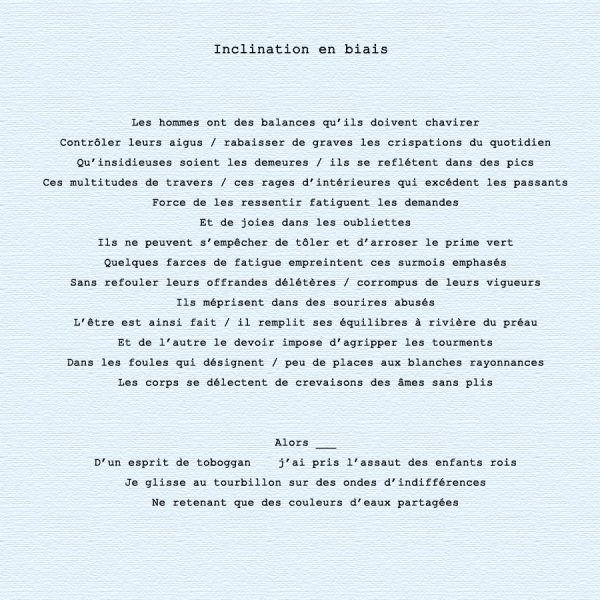 Inclination en biais

Les hommes ont des balances qu'ils doivent chavirer
Contrôler leurs aigus / rabaisser de graves les crispations du quotidien
Qu'insidieuses soient les demeures / ils se reflétent dans des pics
Ces multitudes de travers / ces rages d'intérieures qui excédent les passants
Force de les ressentir fatiguent les demandes
Et de joies dans les oubliettes
Ils ne peuvent s'empêcher de tôler et d'arroser le prime vert
Quelques farces de fatigue empreintent ces surmois emphasés
Sans refouler leurs offrandes délétères / corrompus de leurs vigueurs
Ils méprisent dans des sourires abusés
L'être est ainsi fait / il remplit ses équilibres à rivière du préau
Et de l'autre le devoir impose d'agripper les tourments
Dans les foules qui désignent / peu de places aux blanches rayonnances
Les corps se délectent de crevaisons des âmes sans plis

Alors ___
D'un esprit de toboggan j'ai pris l'assaut des enfants rois
Je glisse au tourbillon sur des ondes d'indifférences
Ne retenant que des couleurs d'eaux partagées